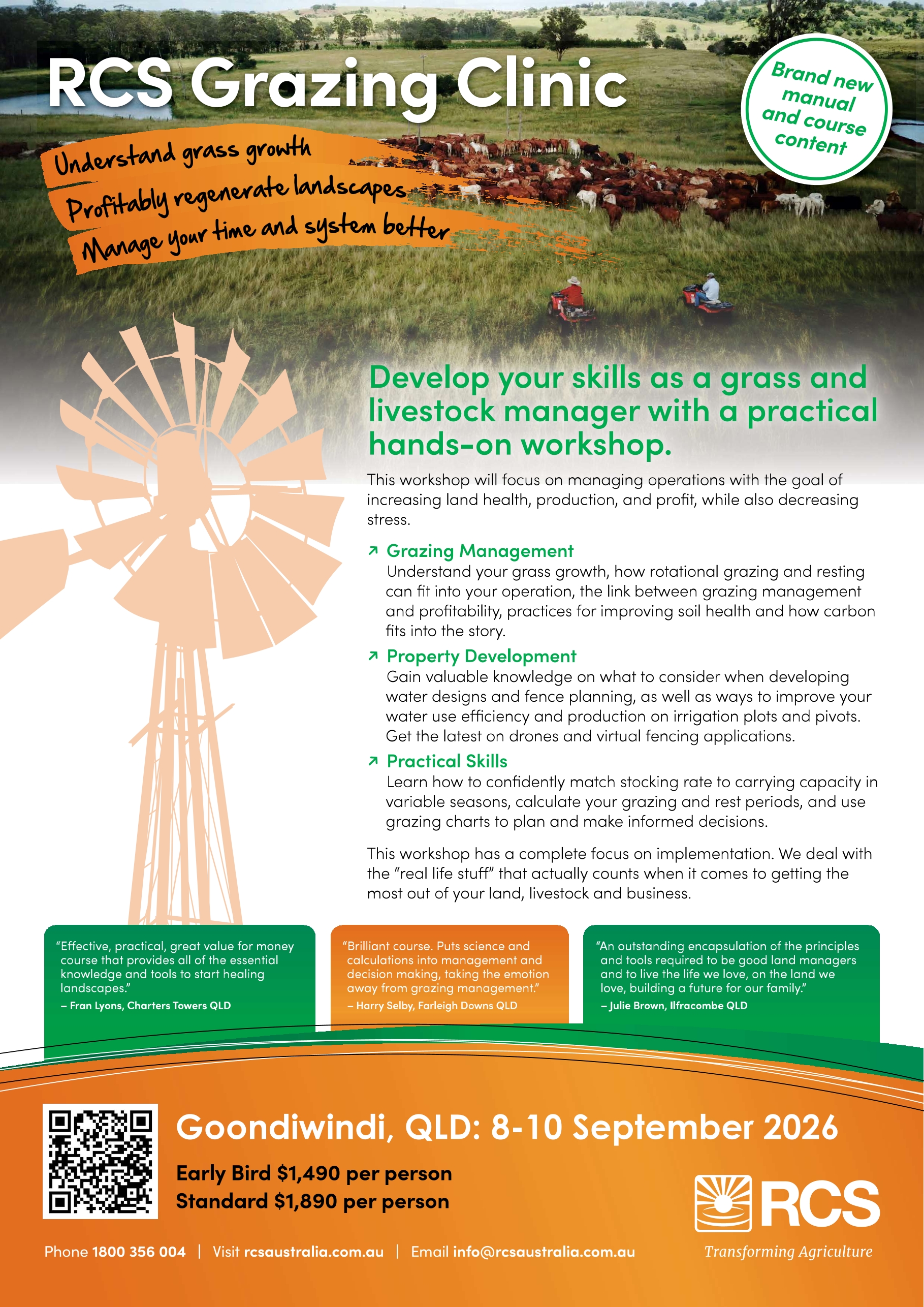 RCS Grazing Clinic

Brand new manual and course content

Understand grass growth
Profitably regenerate landscapes
Manage your time and system better

Develop your skills as a grass and livestock manager with a practical hands-on workshop.

This workshop will focus on managing operations with the goal of increasing land health, production, and profit, while also decreasing stress.

↗ Grazing Management
Understand your grass growth, how rotational grazing and resting can fit into your operation, the link between grazing management and profitability, practices for improving soil health and how carbon fits into the story.

↗ Property Development
Gain valuable knowledge on what to consider when developing water designs and fence planning, as well as ways to improve your water use efficiency and production on irrigation plots and pivots. Get the latest on drones and virtual fencing applications.

↗ Practical Skills
Learn how to confidently match stocking rate to carrying capacity in variable seasons, calculate your grazing and rest periods, and use grazing charts to plan and make informed decisions.

This workshop has a complete focus on implementation. We deal with the "real life stuff" that actually counts when it comes to getting the most out of your land, livestock and business.

"Effective, practical, great value for money course that provides all of the essential knowledge and tools to start healing landscapes."
– Fran Lyons, Charters Towers QLD

"Brilliant course. Puts science and calculations into management and decision making, taking the emotion away from grazing management."
– Harry Selby, Farleigh Downs QLD

"An outstanding encapsulation of the principles and tools required to be good land managers and to live the life we love, on the land we love, building a future for our family."
– Julie Brown, Ilfracombe QLD

Goondiwindi, QLD: 8-10 September 2026

Early Bird $1,490 per person
Standard $1,890 per person

RCS
Transforming Agriculture

Phone 1800 356 004 | Visit rcsaustralia.com.au | Email info@rcsaustralia.com.au